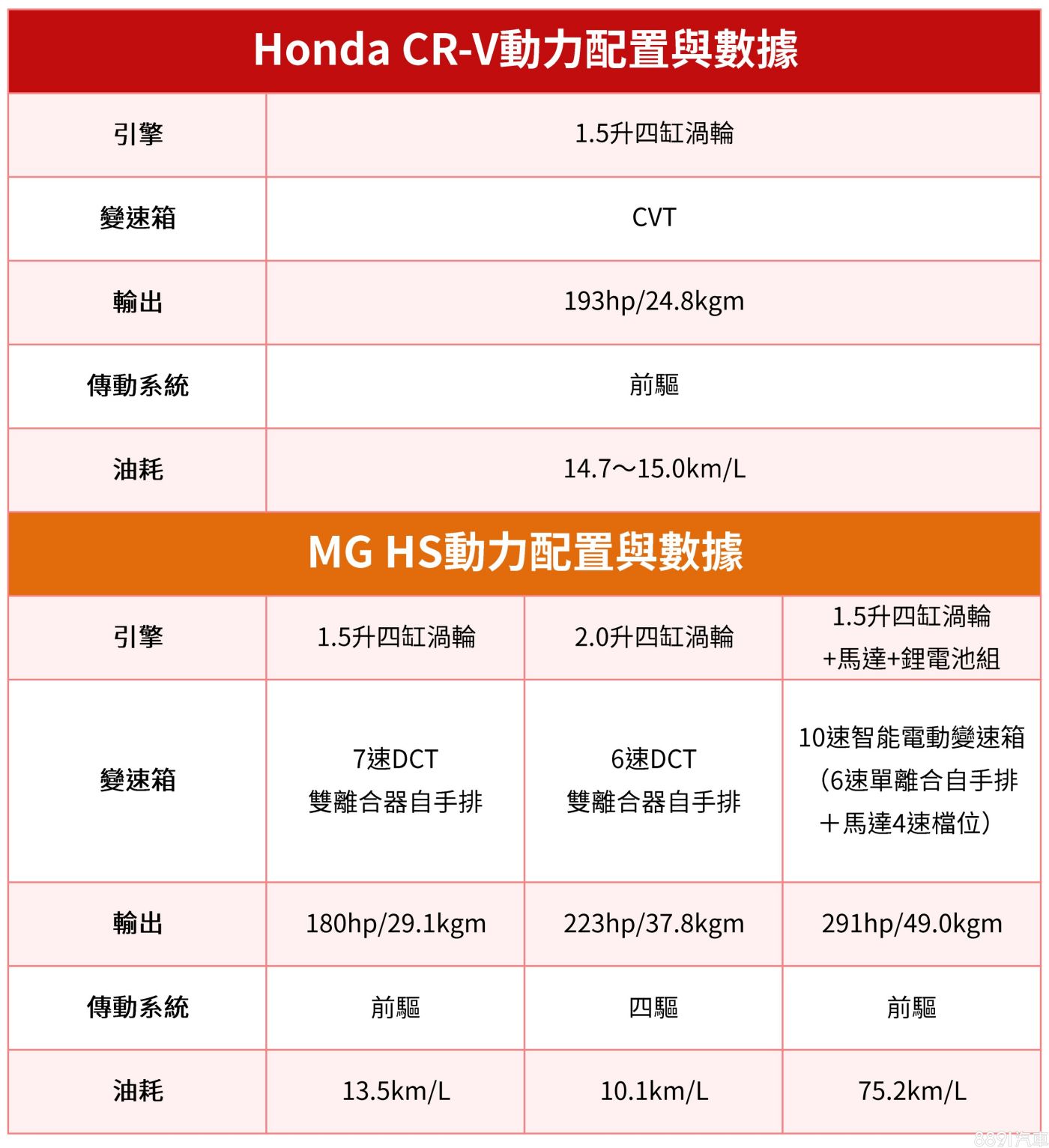 Honda CR-V動力配置與數據

| 引擎 | 1.5升四缸渦輪 |
|---|---|
| 變速箱 | CVT |
| 輸出 | 193hp/24.8kgm |
| 傳動系統 | 前驅 |
| 油耗 | 14.7～15.0km/L |

MG HS動力配置與數據

| 引擎 | 1.5升四缸渦輪 | 2.0升四缸渦輪 | 1.5升四缸渦輪 +馬達+鋰電池組 |
|---|---|---|---|
| 變速箱 | 7速DCT 雙離合器自手排 | 6速DCT 雙離合器自手排 | 10速智能電動變速箱 (6速單離合自手排 ＋馬達4速檔位) |
| 輸出 | 180hp/29.1kgm | 223hp/37.8kgm | 291hp/49.0kgm |
| 傳動系統 | 前驅 | 四驅 | 前驅 |
| 油耗 | 13.5km/L | 10.1km/L | 75.2km/L |

8891汽車